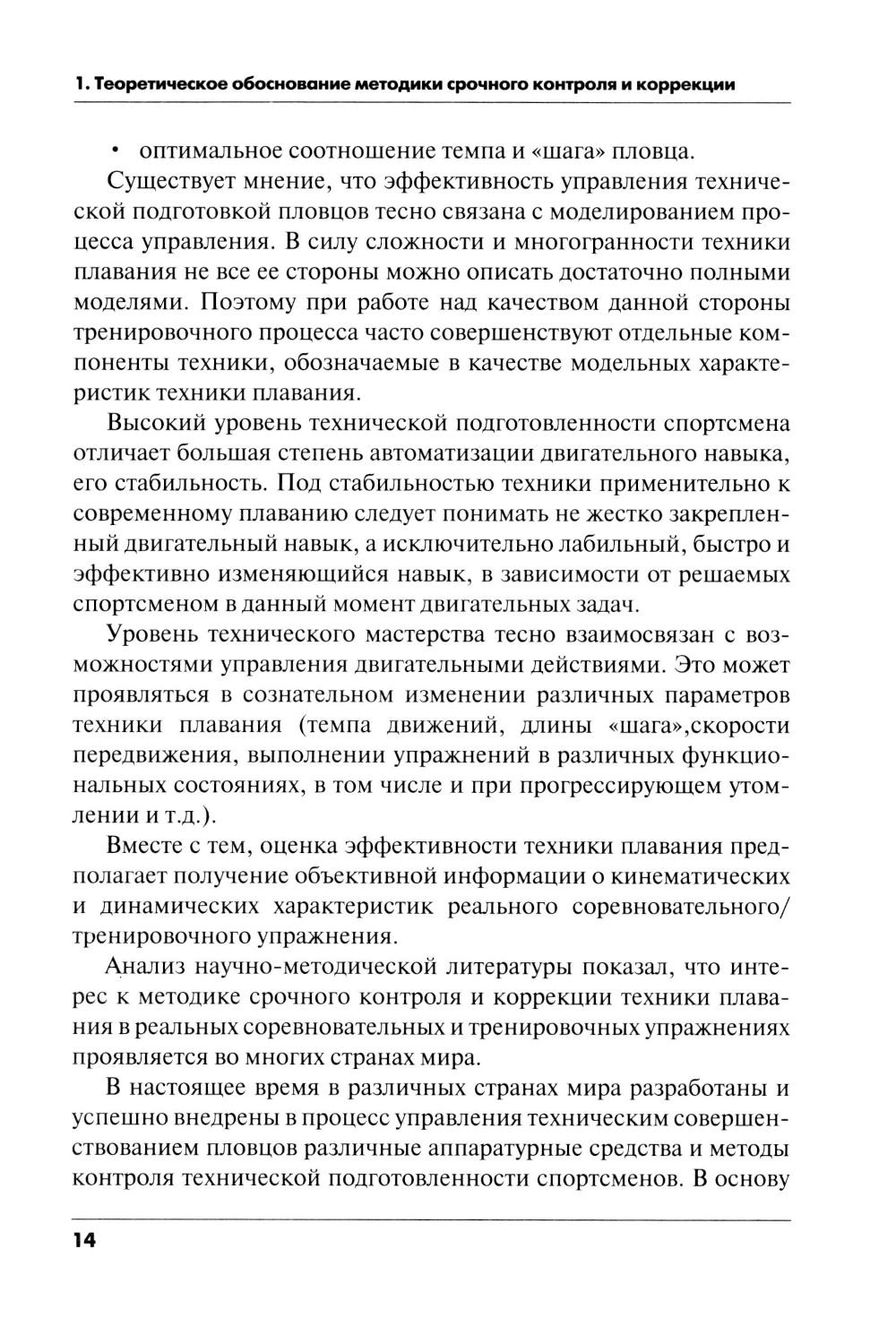 1. Теоретическое обоснование методики срочного контроля и коррекции

• оптимальное соотношение темпа и «шага» пловца.

Существует мнение, что эффективность управления технической подготовкой пловцов тесно связана с моделированием процесса управления. В силу сложности и многогранности техники плавания не все ее стороны можно описать достаточно полными моделями. Поэтому при работе над качеством данной стороны тренировочного процесса часто совершенствуют отдельные компоненты техники, обозначаемые в качестве модельных характеристик техники плавания.

Высокий уровень технической подготовленности спортсмена отличает большая степень автоматизации двигательного навыка, его стабильность. Под стабильностью техники применительно к современному плаванию следует понимать не жестко закрепленный двигательный навык, а исключительно лабильный, быстро и эффективно изменяющийся навык, в зависимости от решаемых спортсменом в данный момент двигательных задач.

Уровень технического мастерства тесно взаимосвязан с возможностями управления двигательными действиями. Это может проявляться в сознательном изменении различных параметров техники плавания (темпа движений, длины «шага»,скорости передвижения, выполнении упражнений в различных функциональных состояниях, в том числе и при прогрессирующем утомлении и т.д.).

Вместе с тем, оценка эффективности техники плавания предполагает получение объективной информации о кинематических и динамических характеристик реального соревновательного/тренировочного упражнения.

Анализ научно-методической литературы показал, что интерес к методике срочного контроля и коррекции техники плавания в реальных соревновательных и тренировочных упражнениях проявляется во многих странах мира.

В настоящее время в различных странах мира разработаны и успешно внедрены в процесс управления техническим совершенствованием пловцов различные аппаратурные средства и методы контроля технической подготовленности спортсменов. В основу

14